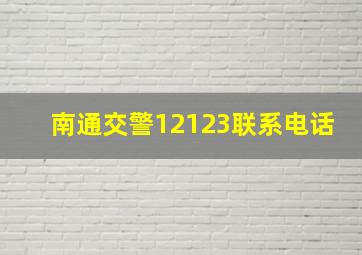 南通交警12123联系电话